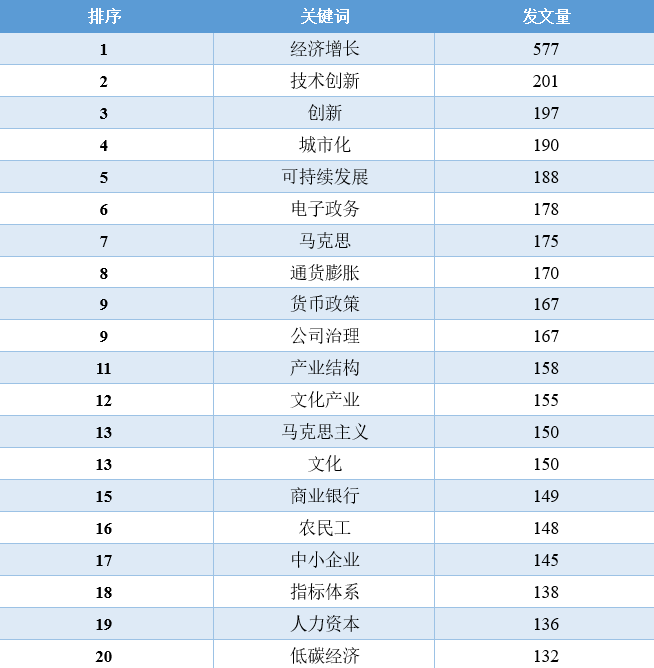 | 排序 | 关键词 | 发文量 |
|---|---|---|
| 1 | 经济增长 | 577 |
| 2 | 技术创新 | 201 |
| 3 | 创新 | 197 |
| 4 | 城市化 | 190 |
| 5 | 可持续发展 | 188 |
| 6 | 电子政务 | 178 |
| 7 | 马克思 | 175 |
| 8 | 通货膨胀 | 170 |
| 9 | 货币政策 | 167 |
| 9 | 公司治理 | 167 |
| 11 | 产业结构 | 158 |
| 12 | 文化产业 | 155 |
| 13 | 马克思主义 | 150 |
| 13 | 文化 | 150 |
| 15 | 商业银行 | 149 |
| 16 | 农民工 | 148 |
| 17 | 中小企业 | 145 |
| 18 | 指标体系 | 138 |
| 19 | 人力资本 | 136 |
| 20 | 低碳经济 | 132 |